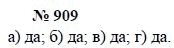 № 909

а) да; б) да; в) да; г) да.